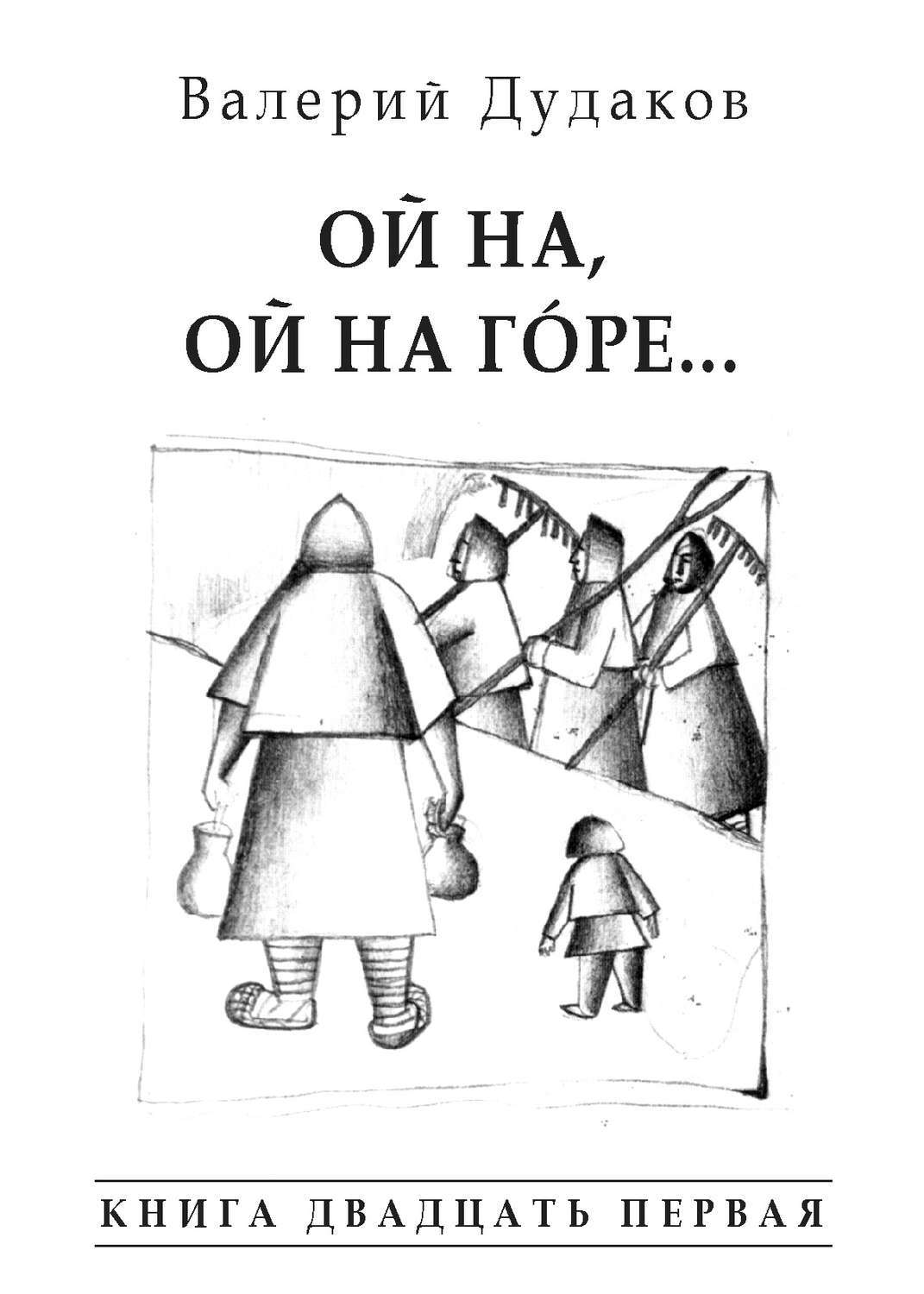 Валерий Дудаков

ОЙ НА,
ОЙ НА ГО́РЕ...

КНИГА ДВАДЦАТЬ ПЕРВАЯ